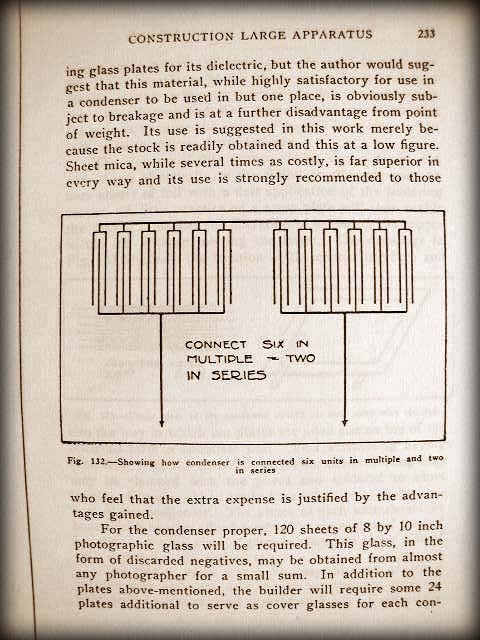 CONSTRUCTION LARGE APPARATUS 233

ing glass plates for its dielectric, but the author would suggest that this material, while highly satisfactory for use in a condenser to be used in but one place, is obviously subject to breakage and is at a further disadvantage from point of weight. Its use is suggested in this work merely because the stock is readily obtained and this at a low figure. Sheet mica, while several times as costly, is far superior in every way and its use is strongly recommended to those

CONNECT SIX IN MULTIPLE — TWO IN SERIES

Fig. 132.—Showing how condenser is connected six units in multiple and two in series

who feel that the extra expense is justified by the advantages gained.

For the condenser proper, 120 sheets of 8 by 10 inch photographic glass will be required. This glass, in the form of discarded negatives, may be obtained from almost any photographer for a small sum. In addition to the plates above-mentioned, the builder will require some 24 plates additional to serve as cover glasses for each con-